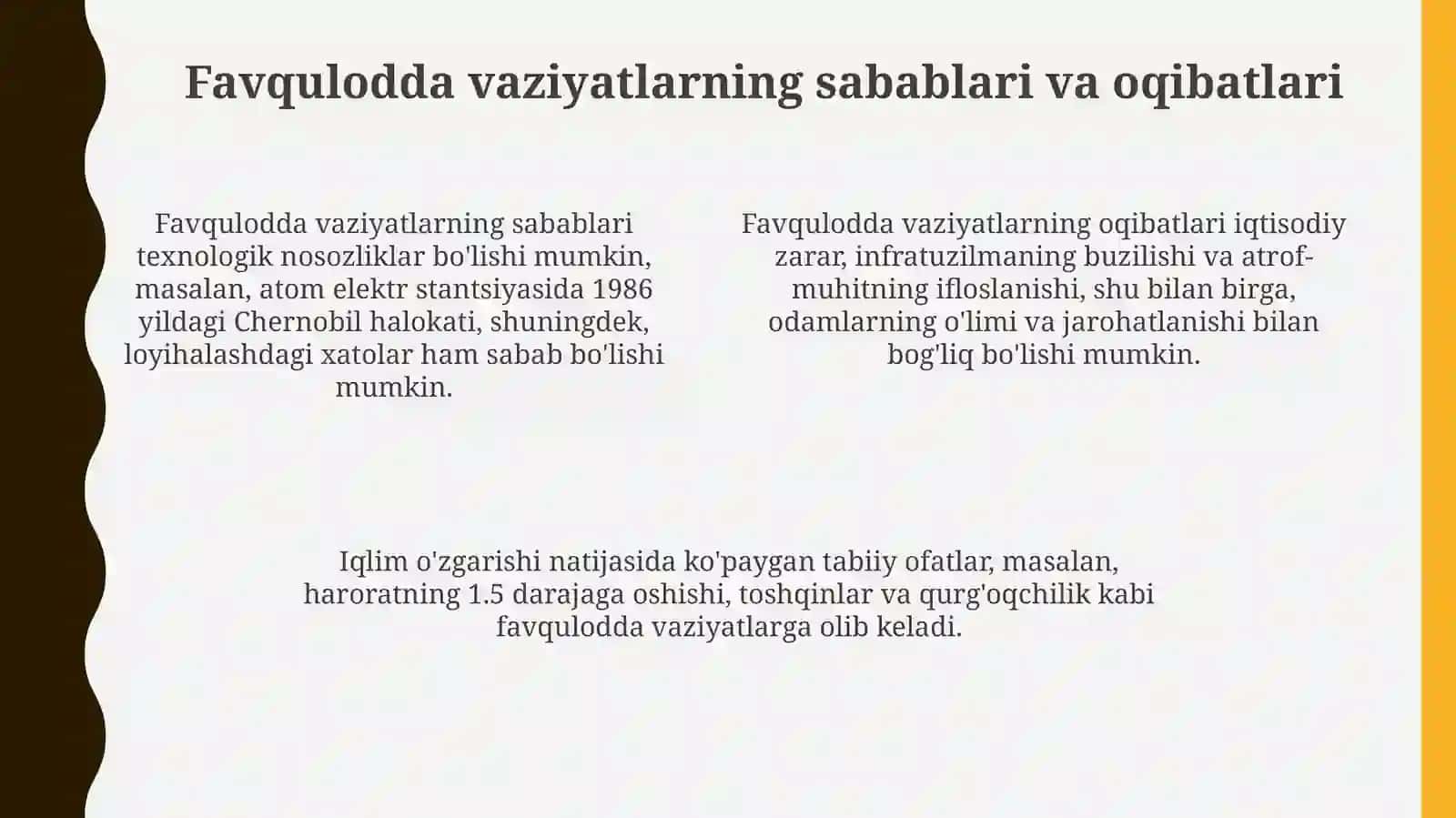 Favqulodda vaziyatlarning sabablari va oqibatlari

Favqulodda vaziyatlarning sabablari texnologik nosozliklar bo'lishi mumkin, masalan, atom elektr stantsiyasida 1986 yildagi Chernobil halokati, shuningdek, loyihalashdagi xatolar ham sabab bo'lishi mumkin.

Favqulodda vaziyatlarning oqibatlari iqtisodiy zarar, infratuzilmaning buzilishi va atrof-muhitning ifloslanishi, shu bilan birga, odamlarning o'limi va jarohatlanishi bilan bog'liq bo'lishi mumkin.

Iqlim o'zgarishi natijasida ko'paygan tabiiy ofatlar, masalan, haroratning 1.5 darajaga oshishi, toshqinlar va qurg'oqchilik kabi favqulodda vaziyatlarga olib keladi.